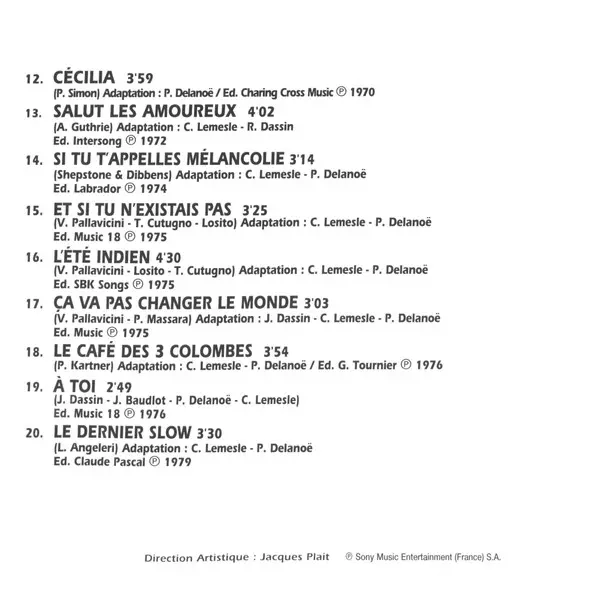 12. CÉCILIA 3'59
(P. Simon) Adaptation : P. Delanoë / Ed. Charing Cross Music ℗ 1970

13. SALUT LES AMOUREUX 4'02
(A. Guthrie) Adaptation : C. Lemesle - R. Dassin
Ed. Intersong ℗ 1972

14. SI TU T'APPELLES MÉLANCOLIE 3'14
(Shepstone & Dibbens) Adaptation : C. Lemesle - P. Delanoë
Ed. Labrador ℗ 1974

15. ET SI TU N'EXISTAIS PAS 3'25
(V. Pallavicini - T. Cutugno - Losito) Adaptation : C. Lemesle - P. Delanoë
Ed. Music 18 ℗ 1975

16. L'ÉTÉ INDIEN 4'30
(V. Pallavicini - Losito - T. Cutugno) Adaptation : C. Lemesle - P. Delanoë
Ed. SBK Songs ℗ 1975

17. ÇA VA PAS CHANGER LE MONDE 3'03
(V. Pallavicini - P. Massara) Adaptation : J. Dassin - C. Lemesle - P. Delanoë
Ed. Music ℗ 1975

18. LE CAFÉ DES 3 COLOMBES 3'54
(P. Kartner) Adaptation : C. Lemesle - P. Delanoë / Ed. G. Tournier ℗ 1976

19. À TOI 2'49
(J. Dassin - J. Baudlot - P. Delanoë - C. Lemesle)
Ed. Music 18 ℗ 1976

20. LE DERNIER SLOW 3'30
(L. Angeleri) Adaptation : C. Lemesle - P. Delanoë
Ed. Claude Pascal ℗ 1979

Direction Artistique : Jacques Plait ℗ Sony Music Entertainment (France) S.A.